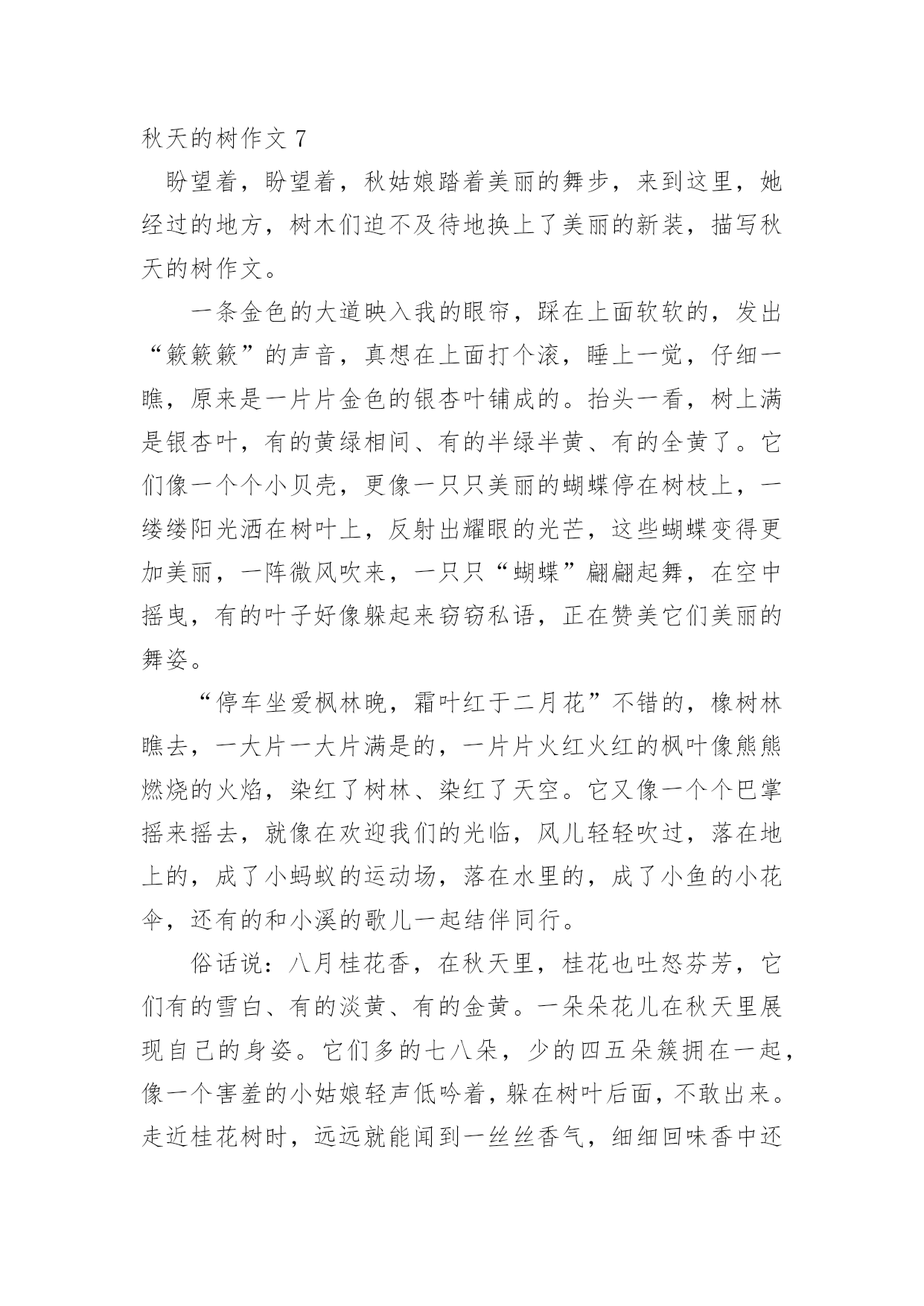 秋天的树作文 7

盼望着，盼望着，秋姑娘踏着美丽的舞步，来到这里，她经过的地方，树木们迫不及待地换上了美丽的新装，描写秋天的树作文。

一条金色的大道映入我的眼帘，踩在上面软软的，发出“簌簌簌”的声音，真想在上面打个滚，睡上一觉，仔细一瞧，原来是一片片金色的银杏叶铺成的。抬头一看，树上满是银杏叶，有的黄绿相间、有的半绿半黄、有的全黄了。它们像一个个小贝壳，更像一只只美丽的蝴蝶停在树枝上，一缕缕阳光洒在树叶上，反射出耀眼的光芒，这些蝴蝶变得更加美丽，一阵微风吹来，一只只“蝴蝶”翩翩起舞，在空中摇曳，有的叶子好像躲起来窃窃私语，正在赞美它们美丽的舞姿。

“停车坐爱枫林晚，霜叶红于二月花”不错的，橡树林瞧去，一大片一大片满是的，一片片火红火红的枫叶像熊熊燃烧的火焰，染红了树林、染红了天空。它又像一个个巴掌摇来摇去，就像在欢迎我们的光临，风儿轻轻吹过，落在地上的，成了小蚂蚁的运动场，落在水里的，成了小鱼的小花伞，还有的和小溪的歌儿一起结伴同行。

俗话说：八月桂花香，在秋天里，桂花也吐怒芬芳，它们有的雪白、有的淡黄、有的金黄。一朵朵花儿在秋天里展现自己的身姿。它们多的七八朵，少的四五朵簇拥在一起，像一个害羞的小姑娘轻声低吟着，躲在树叶后面，不敢出来。走近桂花树时，远远就能闻到一丝丝香气，细细回味香中还